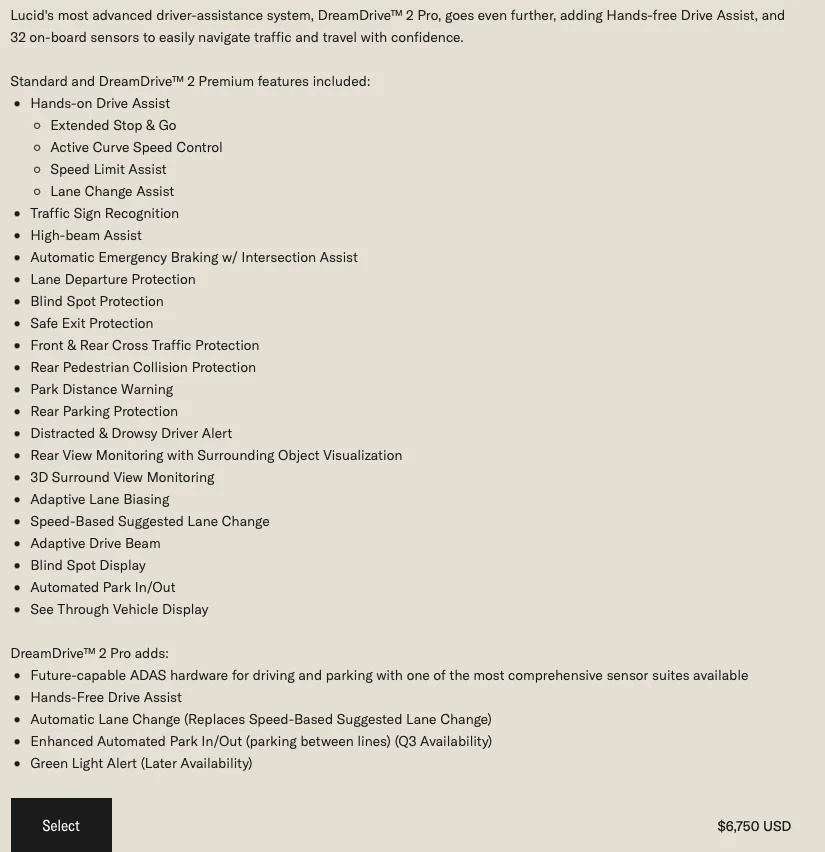 Lucid's most advanced driver-assistance system, DreamDrive™ 2 Pro, goes even further, adding Hands-free Drive Assist, and 32 on-board sensors to easily navigate traffic and travel with confidence.

Standard and DreamDrive™ 2 Premium features included:
- Hands-on Drive Assist
  - Extended Stop & Go
  - Active Curve Speed Control
  - Speed Limit Assist
  - Lane Change Assist
- Traffic Sign Recognition
- High-beam Assist
- Automatic Emergency Braking w/ Intersection Assist
- Lane Departure Protection
- Blind Spot Protection
- Safe Exit Protection
- Front & Rear Cross Traffic Protection
- Rear Pedestrian Collision Protection
- Park Distance Warning
- Rear Parking Protection
- Distracted & Drowsy Driver Alert
- Rear View Monitoring with Surrounding Object Visualization
- 3D Surround View Monitoring
- Adaptive Lane Biasing
- Speed-Based Suggested Lane Change
- Adaptive Drive Beam
- Blind Spot Display
- Automated Park In/Out
- See Through Vehicle Display

DreamDrive™ 2 Pro adds:
- Future-capable ADAS hardware for driving and parking with one of the most comprehensive sensor suites available
- Hands-Free Drive Assist
- Automatic Lane Change (Replaces Speed-Based Suggested Lane Change)
- Enhanced Automated Park In/Out (parking between lines) (Q3 Availability)
- Green Light Alert (Later Availability)

Select

$6,750 USD